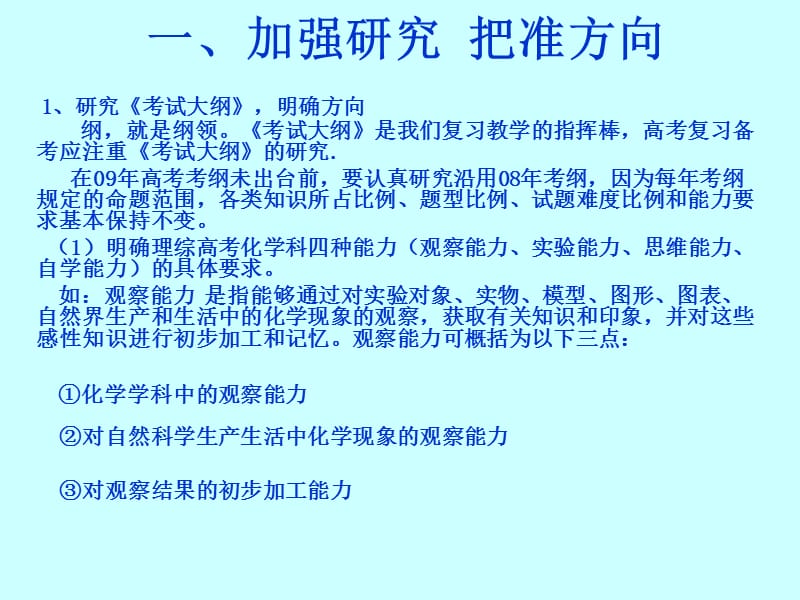 一、加强研究 把准方向

1、研究《考试大纲》，明确方向

纲，就是纲领。《考试大纲》是我们复习教学的指挥棒，高考复习备考应注重《考试大纲》的研究.

在09年高考考纲未出台前，要认真研究沿用08年考纲，因为每年考纲规定的命题范围，各类知识所占比例、题型比例、试题难度比例和能力要求基本保持不变。

（1）明确理综高考化学科四种能力（观察能力、实验能力、思维能力、自学能力）的具体要求。

如：观察能力 是指能够通过对实验对象、实物、模型、图形、图表、自然界生产和生活中的化学现象的观察，获取有关知识和印象，并对这些感性知识进行初步加工和记忆。观察能力可概括为以下三点：

①化学学科中的观察能力

②对自然科学生产生活中化学现象的观察能力

③对观察结果的初步加工能力